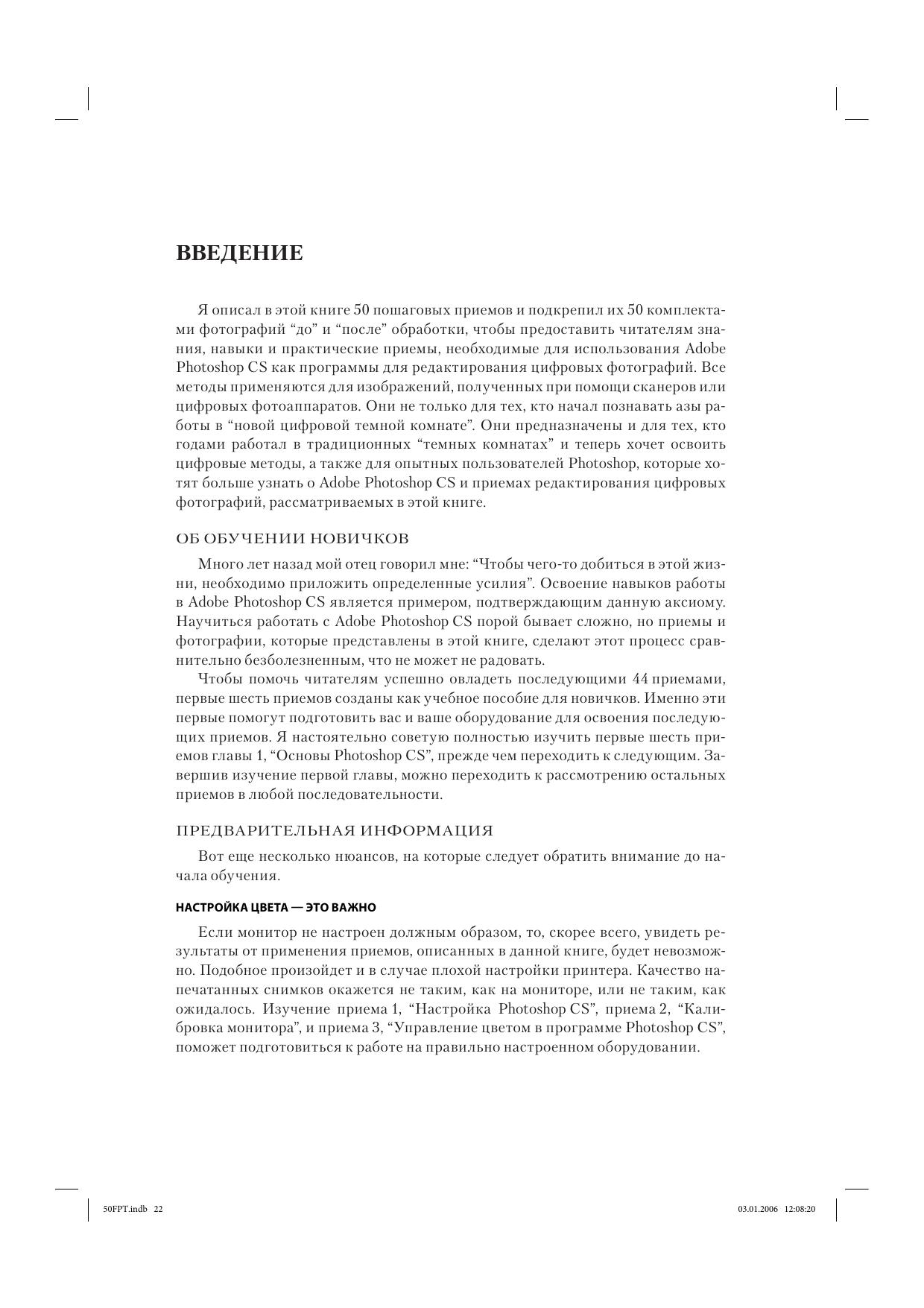 ВВЕДЕНИЕ

Я описал в этой книге 50 пошаговых приемов и подкрепил их 50 комплектами фотографий “до” и “после” обработки, чтобы предоставить читателям знания, навыки и практические приемы, необходимые для использования Adobe Photoshop CS как программы для редактирования цифровых фотографий. Все методы применяются для изображений, полученных при помощи сканеров или цифровых фотоаппаратов. Они не только для тех, кто начал познавать азы работы в “новой цифровой темной комнате”. Они предназначены и для тех, кто годами работал в традиционных “темных комнатах” и теперь хочет освоить цифровые методы, а также для опытных пользователей Photoshop, которые хотят больше узнать о Adobe Photoshop CS и приемах редактирования цифровых фотографий, рассматриваемых в этой книге.

ОБ ОБУЧЕНИИ НОВИЧКОВ

Много лет назад мой отец говорил мне: “Чтобы чего-то добиться в этой жизни, необходимо приложить определенные усилия”. Освоение навыков работы в Adobe Photoshop CS является примером, подтверждающим данную аксиому. Научиться работать с Adobe Photoshop CS порой бывает сложно, но приемы и фотографии, которые представлены в этой книге, сделают этот процесс сравнительно безболезненным, что не может не радовать.

Чтобы помочь читателям успешно овладеть последующими 44 приемами, первые шесть приемов созданы как учебное пособие для новичков. Именно эти первые помогут подготовить вас и ваше оборудование для освоения последующих приемов. Я настоятельно советую полностью изучить первые шесть приемов главы 1, “Основы Photoshop CS”, прежде чем переходить к следующим. Завершив изучение первой главы, можно переходить к рассмотрению остальных приемов в любой последовательности.

ПРЕДВАРИТЕЛЬНАЯ ИНФОРМАЦИЯ

Вот еще несколько нюансов, на которые следует обратить внимание до начала обучения.

НАСТРОЙКА ЦВЕТА — ЭТО ВАЖНО

Если монитор не настроен должным образом, то, скорее всего, увидеть результаты от применения приемов, описанных в данной книге, будет невозможно. Подобное произойдет и в случае плохой настройки принтера. Качество напечатанных снимков окажется не таким, как на мониторе, или не таким, как ожидалось. Изучение приема 1, “Настройка Photoshop CS”, приема 2, “Калибровка монитора”, и приема 3, “Управление цветом в программе Photoshop CS”, поможет подготовиться к работе на правильно настроенном оборудовании.

50FPT.indb 22

03.01.2006 12:08:20